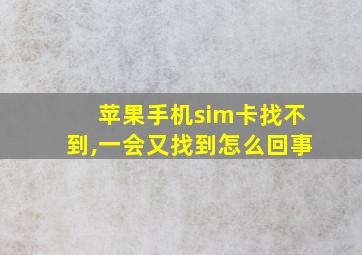 苹果手机sim卡找不到,一会又找到怎么回事